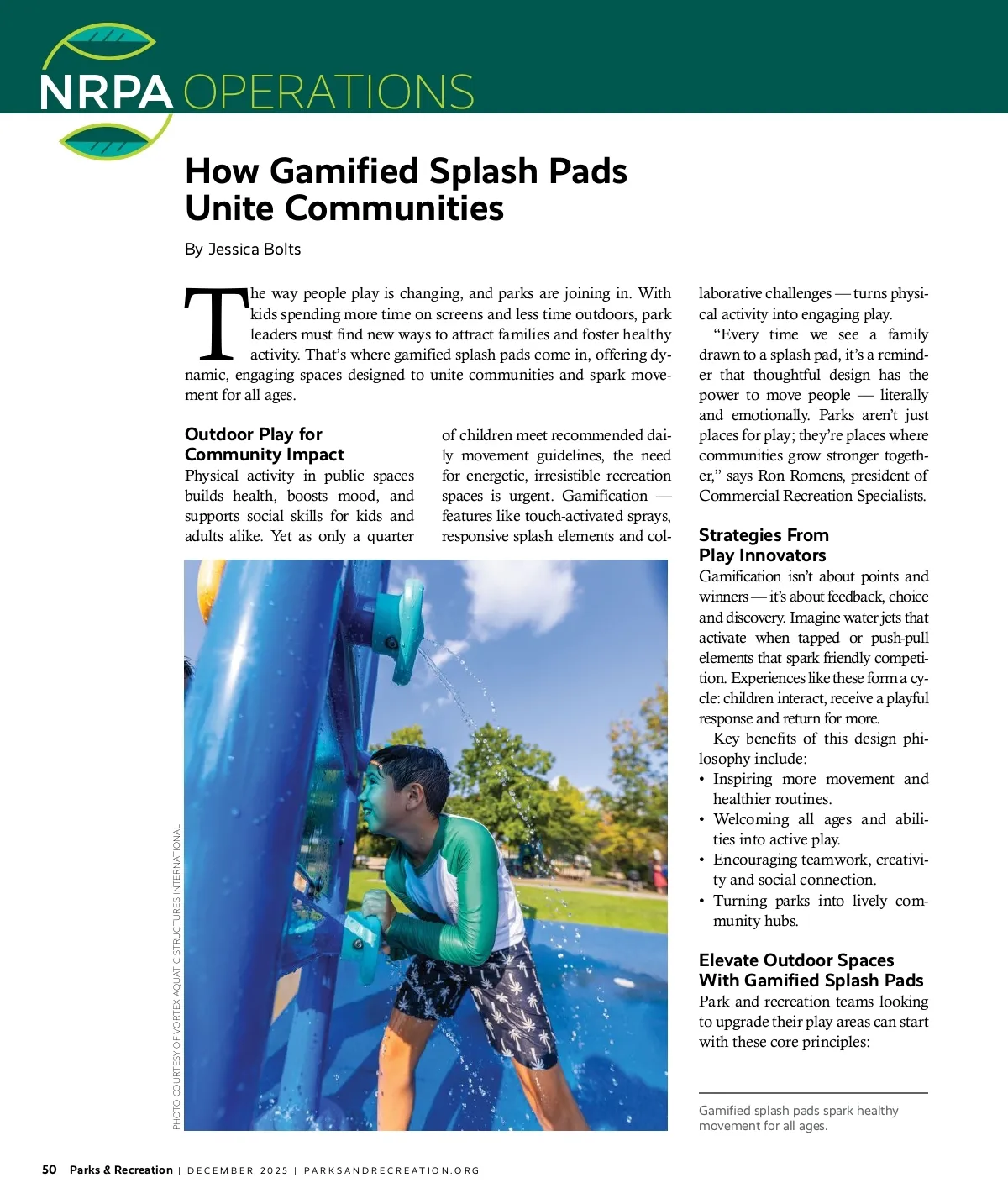 NRPA OPERATIONS

How Gamified Splash Pads Unite Communities

By Jessica Bolts

The way people play is changing, and parks are joining in. With kids spending more time on screens and less time outdoors, park leaders must find new ways to attract families and foster healthy activity. That's where gamified splash pads come in, offering dynamic, engaging spaces designed to unite communities and spark movement for all ages.

Outdoor Play for Community Impact

Physical activity in public spaces builds health, boosts mood, and supports social skills for kids and adults alike. Yet as only a quarter of children meet recommended daily movement guidelines, the need for energetic, irresistible recreation spaces is urgent. Gamification — features like touch-activated sprays, responsive splash elements and collaborative challenges — turns physical activity into engaging play.

"Every time we see a family drawn to a splash pad, it's a reminder that thoughtful design has the power to move people — literally and emotionally. Parks aren't just places for play; they're places where communities grow stronger together," says Ron Romens, president of Commercial Recreation Specialists.

Strategies From Play Innovators

Gamification isn't about points and winners — it's about feedback, choice and discovery. Imagine water jets that activate when tapped or push-pull elements that spark friendly competition. Experiences like these form a cycle: children interact, receive a playful response and return for more.

Key benefits of this design philosophy include:
• Inspiring more movement and healthier routines.
• Welcoming all ages and abilities into active play.
• Encouraging teamwork, creativity and social connection.
• Turning parks into lively community hubs.

Elevate Outdoor Spaces With Gamified Splash Pads

Park and recreation teams looking to upgrade their play areas can start with these core principles:

PHOTO COURTESY OF VORTEX AQUATIC STRUCTURES INTERNATIONAL

Gamified splash pads spark healthy movement for all ages.

50 Parks & Recreation | DECEMBER 2025 | PARKSANDRECREATION.ORG